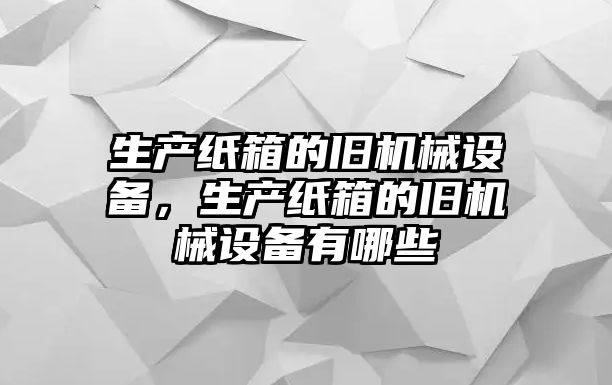 生产纸箱的旧机械设备，生产纸箱的旧机械设备有哪些